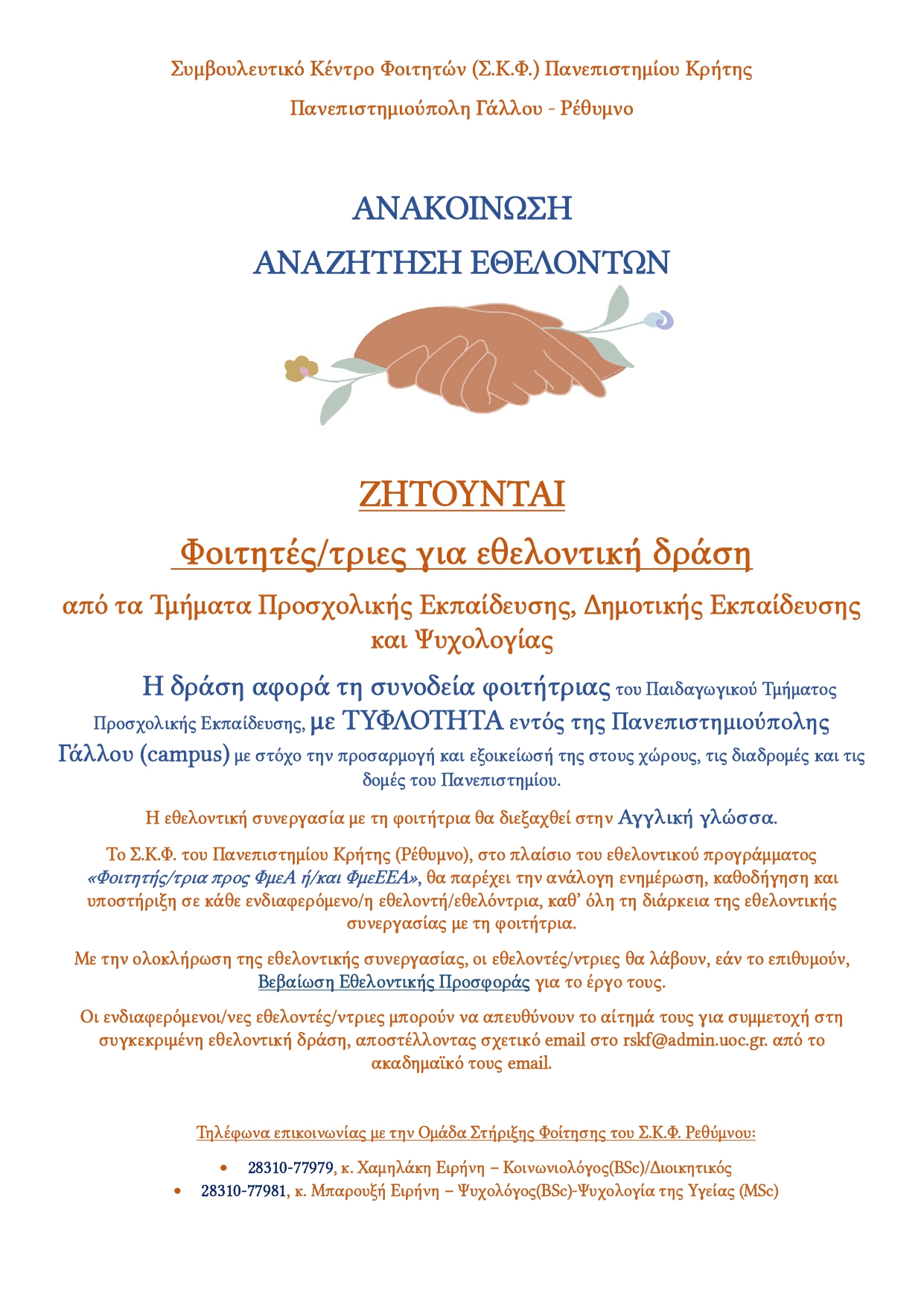 Συμβουλευτικό Κέντρο Φοιτητών (Σ.Κ.Φ.) Πανεπιστημίου Κρήτης

Πανεπιστημιούπολη Γάλλου - Ρέθυμνο

ΑΝΑΚΟΙΝΩΣΗ
ΑΝΑΖΗΤΗΣΗ ΕΘΕΛΟΝΤΩΝ

ΖΗΤΟΥΝΤΑΙ

Φοιτητές/τριες για εθελοντική δράση

από τα Τμήματα Προσχολικής Εκπαίδευσης, Δημοτικής Εκπαίδευσης και Ψυχολογίας

Η δράση αφορά τη συνοδεία φοιτήτριας του Παιδαγωγικού Τμήματος Προσχολικής Εκπαίδευσης, με ΤΥΦΛΟΤΗΤΑ εντός της Πανεπιστημιούπολης Γάλλου (campus) με στόχο την προσαρμογή και εξοικείωσή της στους χώρους, τις διαδρομές και τις δομές του Πανεπιστημίου.

Η εθελοντική συνεργασία με τη φοιτήτρια θα διεξαχθεί στην Αγγλική γλώσσα.

Το Σ.Κ.Φ. του Πανεπιστημίου Κρήτης (Ρέθυμνο), στο πλαίσιο του εθελοντικού προγράμματος «Φοιτητής/τρια προς ΦμεΑ ή/και ΦμεΕΕΑ», θα παρέχει την ανάλογη ενημέρωση, καθοδήγηση και υποστήριξη σε κάθε ενδιαφερόμενο/η εθελοντή/εθελόντρια, καθ' όλη τη διάρκεια της εθελοντικής συνεργασίας με τη φοιτήτρια.

Με την ολοκλήρωση της εθελοντικής συνεργασίας, οι εθελοντές/ντριες θα λάβουν, εάν το επιθυμούν, Βεβαίωση Εθελοντικής Προσφοράς για το έργο τους.

Οι ενδιαφερόμενοι/νες εθελοντές/ντριες μπορούν να απευθύνουν το αίτημά τους για συμμετοχή στη συγκεκριμένη εθελοντική δράση, αποστέλλοντας σχετικό email στο rskf@admin.uoc.gr. από το ακαδημαϊκό τους email.

Τηλέφωνα επικοινωνίας με την Ομάδα Στήριξης Φοίτησης του Σ.Κ.Φ. Ρεθύμνου:

• 28310-77979, κ. Χαμηλάκη Ειρήνη – Κοινωνιολόγος(BSc)/Διοικητικός
• 28310-77981, κ. Μπαρουξή Ειρήνη – Ψυχολόγος(BSc)-Ψυχολογία της Υγείας (MSc)